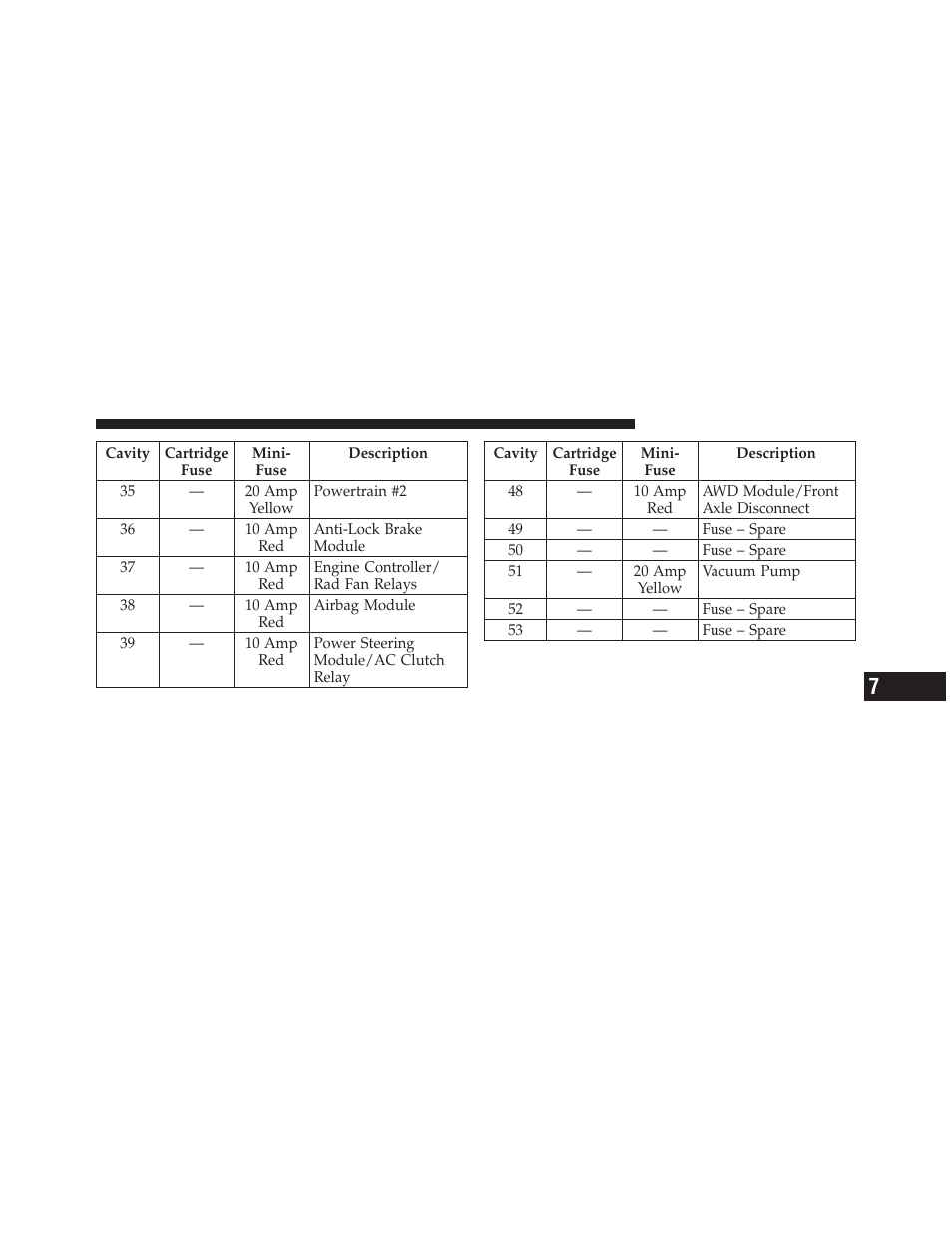 | Cavity | Cartridge Fuse | Mini-Fuse | Description |
|---|---|---|---|
| 35 | — | 20 Amp Yellow | Powertrain #2 |
| 36 | — | 10 Amp Red | Anti-Lock Brake Module |
| 37 | — | 10 Amp Red | Engine Controller/ Rad Fan Relays |
| 38 | — | 10 Amp Red | Airbag Module |
| 39 | — | 10 Amp Red | Power Steering Module/AC Clutch Relay |

| Cavity | Cartridge Fuse | Mini-Fuse | Description |
|---|---|---|---|
| 48 | — | 10 Amp Red | AWD Module/Front Axle Disconnect |
| 49 | — | — | Fuse – Spare |
| 50 | — | — | Fuse – Spare |
| 51 | — | 20 Amp Yellow | Vacuum Pump |
| 52 | — | — | Fuse – Spare |
| 53 | — | — | Fuse – Spare |

7